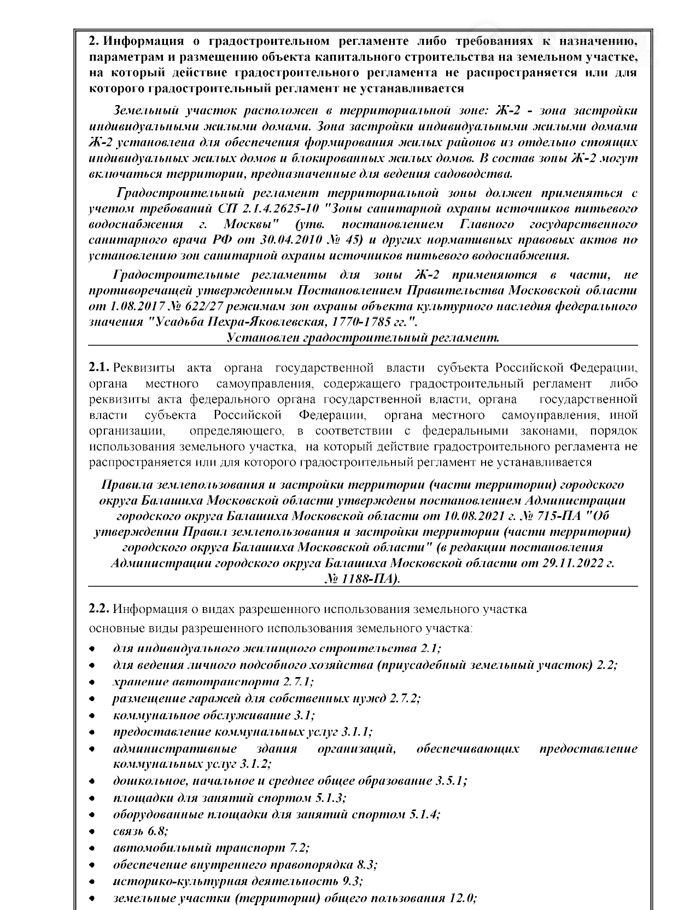 2. Информация о градостроительном регламенте либо требованиях к назначению, параметрам и размещению объекта капитального строительства на земельном участке, на который действие градостроительного регламента не распространяется или для которого градостроительный регламент не устанавливается

Земельный участок расположен в территориальной зоне: Ж-2 - зона застройки индивидуальными жилыми домами. Зона застройки индивидуальными жилыми домами Ж-2 установлена для обеспечения формирования жилых районов из отдельно стоящих индивидуальных жилых домов и блокированных жилых домов. В состав зоны Ж-2 могут включаться территории, предназначенные для ведения садоводства.

Градостроительный регламент территориальной зоны должен применяться с учетом требований СП 2.1.4.2625-10 "Зоны санитарной охраны источников питьевого водоснабжения г. Москвы" (утв. постановлением Главного государственного санитарного врача РФ от 30.04.2010 № 45) и других нормативных правовых актов по установлению зон санитарной охраны источников питьевого водоснабжения.

Градостроительные регламенты для зоны Ж-2 применяются в части, не противоречащей утвержденным Постановлением Правительства Московской области от 1.08.2017 № 622/27 режимам зон охраны объекта культурного наследия федерального значения "Усадьба Пехра-Яковлевская, 1770-1785 гг.".

Установлен градостроительный регламент.

2.1. Реквизиты акта органа государственной власти субъекта Российской Федерации, органа местного самоуправления, содержащего градостроительный регламент либо реквизиты акта федерального органа государственной власти, органа государственной власти субъекта Российской Федерации, органа местного самоуправления, иной организации, определяющего, в соответствии с федеральными законами, порядок использования земельного участка, на который действие градостроительного регламента не распространяется или для которого градостроительный регламент не устанавливается

Правила землепользования и застройки территории (части территории) городского округа Балашиха Московской области утверждены постановлением Администрации городского округа Балашиха Московской области от 10.08.2021 г. № 715-ПА "Об утверждении Правил землепользования и застройки территории (части территории) городского округа Балашиха Московской области" (в редакции постановления Администрации городского округа Балашиха Московской области от 29.11.2022 г. № 1188-ПА).

2.2. Информация о видах разрешенного использования земельного участка
основные виды разрешенного использования земельного участка:
• для индивидуального жилищного строительства 2.1;
• для ведения личного подсобного хозяйства (приусадебный земельный участок) 2.2;
• хранение автотранспорта 2.7.1;
• размещение гаражей для собственных нужд 2.7.2;
• коммунальное обслуживание 3.1;
• предоставление коммунальных услуг 3.1.1;
• административные здания организаций, обеспечивающих предоставление коммунальных услуг 3.1.2;
• дошкольное, начальное и среднее общее образование 3.5.1;
• площадки для занятий спортом 5.1.3;
• оборудованные площадки для занятий спортом 5.1.4;
• связь 6.8;
• автомобильный транспорт 7.2;
• обеспечение внутреннего правопорядка 8.3;
• историко-культурная деятельность 9.3;
• земельные участки (территории) общего пользования 12.0;